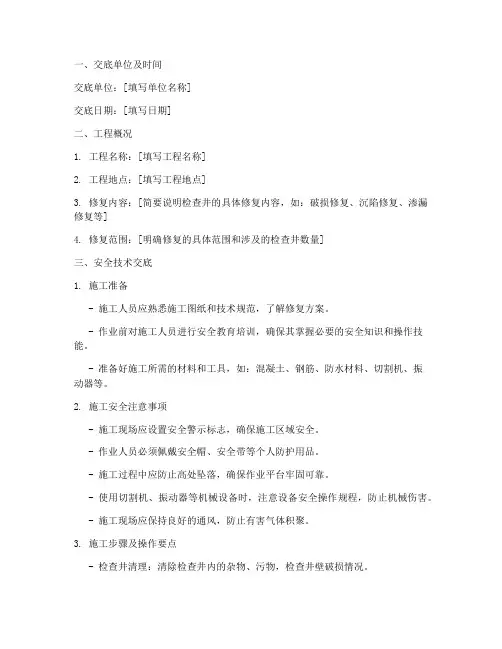 一、交底单位及时间

交底单位：[填写单位名称]

交底日期：[填写日期]

二、工程概况

1. 工程名称：[填写工程名称]

2. 工程地点：[填写工程地点]

3. 修复内容：[简要说明检查井的具体修复内容，如：破损修复、沉陷修复、渗漏修复等]

4. 修复范围：[明确修复的具体范围和涉及的检查井数量]

三、安全技术交底

1. 施工准备

- 施工人员应熟悉施工图纸和技术规范，了解修复方案。

- 作业前对施工人员进行安全教育培训，确保其掌握必要的安全知识和操作技能。

- 准备好施工所需的材料和工具，如：混凝土、钢筋、防水材料、切割机、振动器等。

2. 施工安全注意事项

- 施工现场应设置安全警示标志，确保施工区域安全。

- 作业人员必须佩戴安全帽、安全带等个人防护用品。

- 施工过程中应防止高处坠落，确保作业平台牢固可靠。

- 使用切割机、振动器等机械设备时，注意设备安全操作规程，防止机械伤害。

- 施工现场应保持良好的通风，防止有害气体积聚。

3. 施工步骤及操作要点

- 检查井清理：清除检查井内的杂物、污物，检查井壁破损情况。